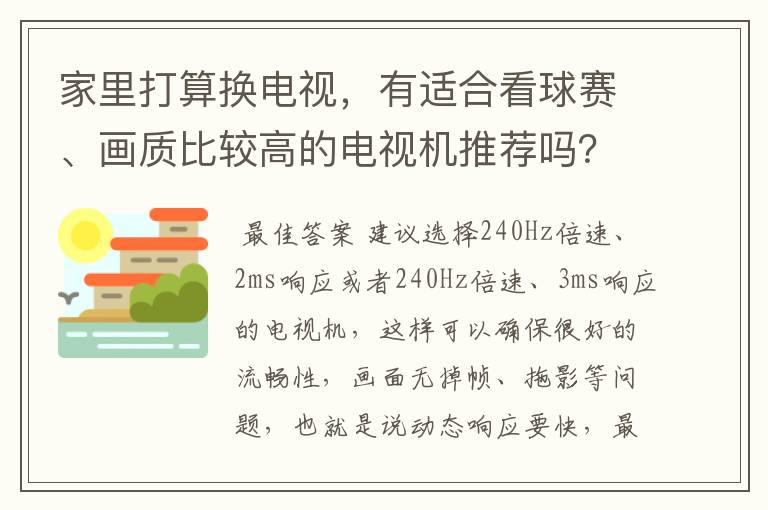 家里打算换电视，有适合看球赛、画质比较高的电视机推荐吗?

最佳答案 建议选择240Hz倍速、2ms响应或者240Hz倍速、3ms响应的电视机，这样可以确保很好的流畅性，画面无掉帧、拖影等问题，也就是说动态响应要快，最